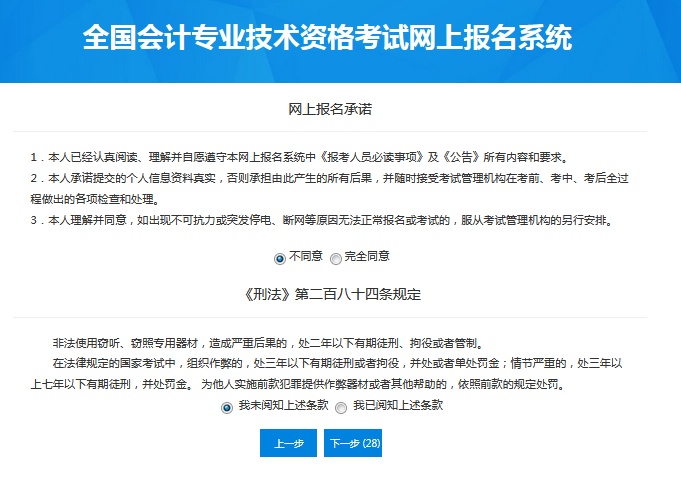 全国会计专业技术资格考试网上报名系统

网上报名承诺

1．本人已经认真阅读、理解并自愿遵守本网上报名系统中《报考人员必读事项》及《公告》所有内容和要求。
2．本人承诺提交的个人信息资料真实，否则承担由此产生的所有后果，并随时接受考试管理机构在考前、考中、考后全过程做出的各项检查和处理。
3．本人理解并同意，如出现不可抗力或突发停电、断网等原因无法正常报名或考试的，服从考试管理机构的另行安排。

不同意 完全同意

《刑法》第二百八十四条规定

非法使用窃听、窃照专用器材，造成严重后果的，处二年以下有期徒刑、拘役或者管制。
在法律规定的国家考试中，组织作弊的，处三年以下有期徒刑或者拘役，并处或者单处罚金；情节严重的，处三年以上七年以下有期徒刑，并处罚金。 为他人实施前款犯罪提供作弊器材或者其他帮助的，依照前款的规定处罚。

我未阅知上述条款 我已阅知上述条款

上一步 下一步 (28)